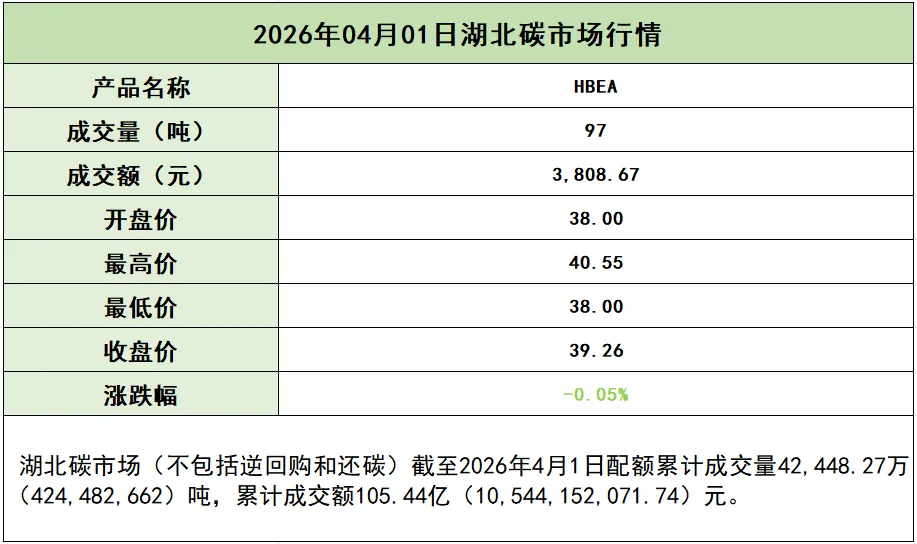 2026年04月01日湖北碳市场行情

| 产品名称 | HBEA |
|---|---|
| 成交量（吨） | 97 |
| 成交额（元） | 3,808.67 |
| 开盘价 | 38.00 |
| 最高价 | 40.55 |
| 最低价 | 38.00 |
| 收盘价 | 39.26 |
| 涨跌幅 | -0.05% |

湖北碳市场（不包括逆回购和还碳）截至2026年4月1日配额累计成交量42,448.27万（424,482,662）吨，累计成交额105.44亿（10,544,152,071.74）元。